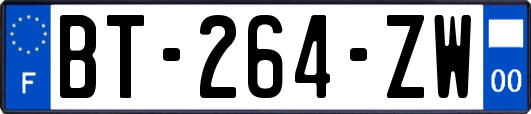 F

BT-264-ZW

00